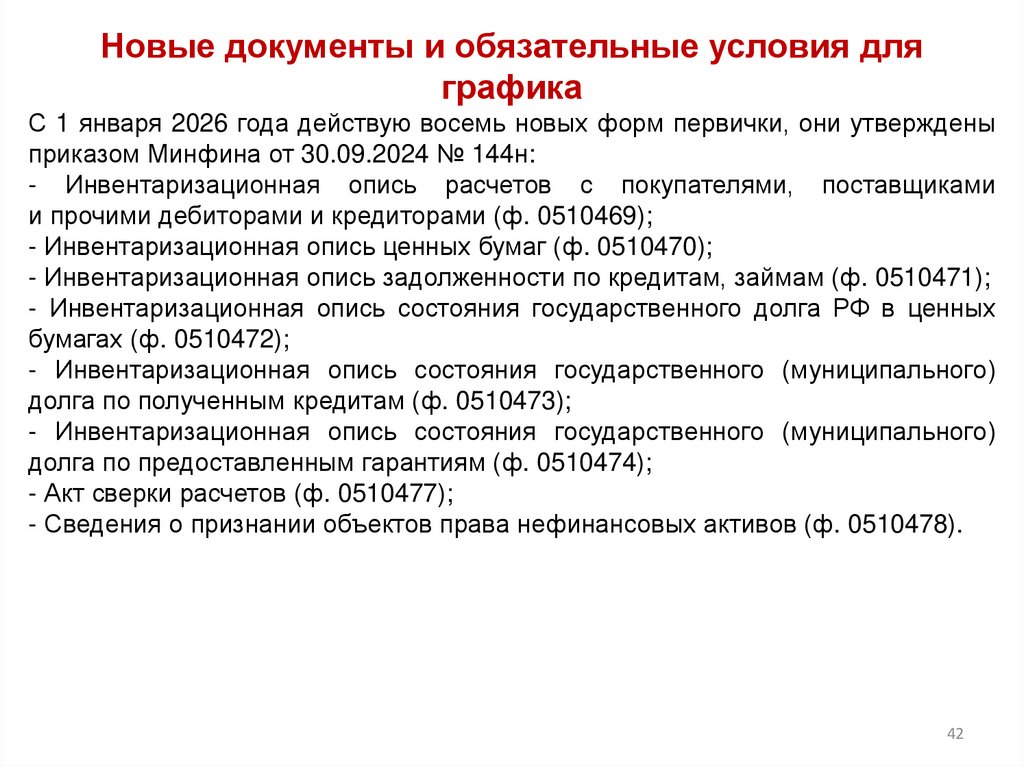 Новые документы и обязательные условия для графика

С 1 января 2026 года действую восемь новых форм первички, они утверждены приказом Минфина от 30.09.2024 № 144н:
- Инвентаризационная опись расчетов с покупателями, поставщиками и прочими дебиторами и кредиторами (ф. 0510469);
- Инвентаризационная опись ценных бумаг (ф. 0510470);
- Инвентаризационная опись задолженности по кредитам, займам (ф. 0510471);
- Инвентаризационная опись состояния государственного долга РФ в ценных бумагах (ф. 0510472);
- Инвентаризационная опись состояния государственного (муниципального) долга по полученным кредитам (ф. 0510473);
- Инвентаризационная опись состояния государственного (муниципального) долга по предоставленным гарантиям (ф. 0510474);
- Акт сверки расчетов (ф. 0510477);
- Сведения о признании объектов права нефинансовых активов (ф. 0510478).

42